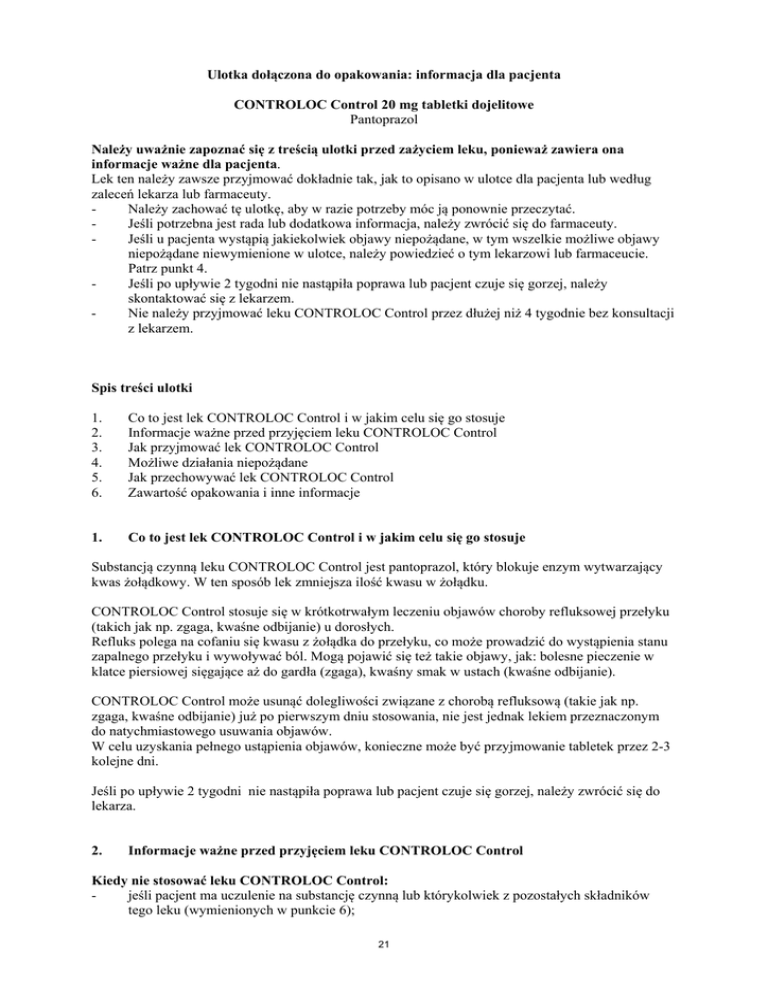 Ulotka dołączona do opakowania: informacja dla pacjenta

CONTROLOC Control 20 mg tabletki dojelitowe
Pantoprazol

Należy uważnie zapoznać się z treścią ulotki przed zażyciem leku, ponieważ zawiera ona informacje ważne dla pacjenta.
Lek ten należy zawsze przyjmować dokładnie tak, jak to opisano w ulotce dla pacjenta lub według zaleceń lekarza lub farmaceuty.
- Należy zachować tę ulotkę, aby w razie potrzeby móc ją ponownie przeczytać.
- Jeśli potrzebna jest rada lub dodatkowa informacja, należy zwrócić się do farmaceuty.
- Jeśli u pacjenta wystąpią jakiekolwiek objawy niepożądane, w tym wszelkie możliwe objawy niepożądane niewymienione w ulotce, należy powiedzieć o tym lekarzowi lub farmaceucie. Patrz punkt 4.
- Jeśli po upływie 2 tygodni nie nastąpiła poprawa lub pacjent czuje się gorzej, należy skontaktować się z lekarzem.
- Nie należy przyjmować leku CONTROLOC Control przez dłużej niż 4 tygodnie bez konsultacji z lekarzem.

Spis treści ulotki

1. Co to jest lek CONTROLOC Control i w jakim celu się go stosuje
2. Informacje ważne przed przyjęciem leku CONTROLOC Control
3. Jak przyjmować lek CONTROLOC Control
4. Możliwe działania niepożądane
5. Jak przechowywać lek CONTROLOC Control
6. Zawartość opakowania i inne informacje

1. Co to jest lek CONTROLOC Control i w jakim celu się go stosuje

Substancją czynną leku CONTROLOC Control jest pantoprazol, który blokuje enzym wytwarzający kwas żołądkowy. W ten sposób lek zmniejsza ilość kwasu w żołądku.

CONTROLOC Control stosuje się w krótkotrwałym leczeniu objawów choroby refluksowej przełyku (takich jak np. zgaga, kwaśne odbijanie) u dorosłych.
Refluks polega na cofaniu się kwasu z żołądka do przełyku, co może prowadzić do wystąpienia stanu zapalnego przełyku i wywoływać ból. Mogą pojawić się też takie objawy, jak: bolesne pieczenie w klatce piersiowej sięgające aż do gardła (zgaga), kwaśny smak w ustach (kwaśne odbijanie).

CONTROLOC Control może usunąć dolegliwości związane z chorobą refluksową (takie jak np. zgaga, kwaśne odbijanie) już po pierwszym dniu stosowania, nie jest jednak lekiem przeznaczonym do natychmiastowego usuwania objawów.
W celu uzyskania pełnego ustąpienia objawów, konieczne może być przyjmowanie tabletek przez 2-3 kolejne dni.

Jeśli po upływie 2 tygodni nie nastąpiła poprawa lub pacjent czuje się gorzej, należy zwrócić się do lekarza.

2. Informacje ważne przed przyjęciem leku CONTROLOC Control

Kiedy nie stosować leku CONTROLOC Control:
- jeśli pacjent ma uczulenie na substancję czynną lub którykolwiek z pozostałych składników tego leku (wymienionych w punkcie 6);

21